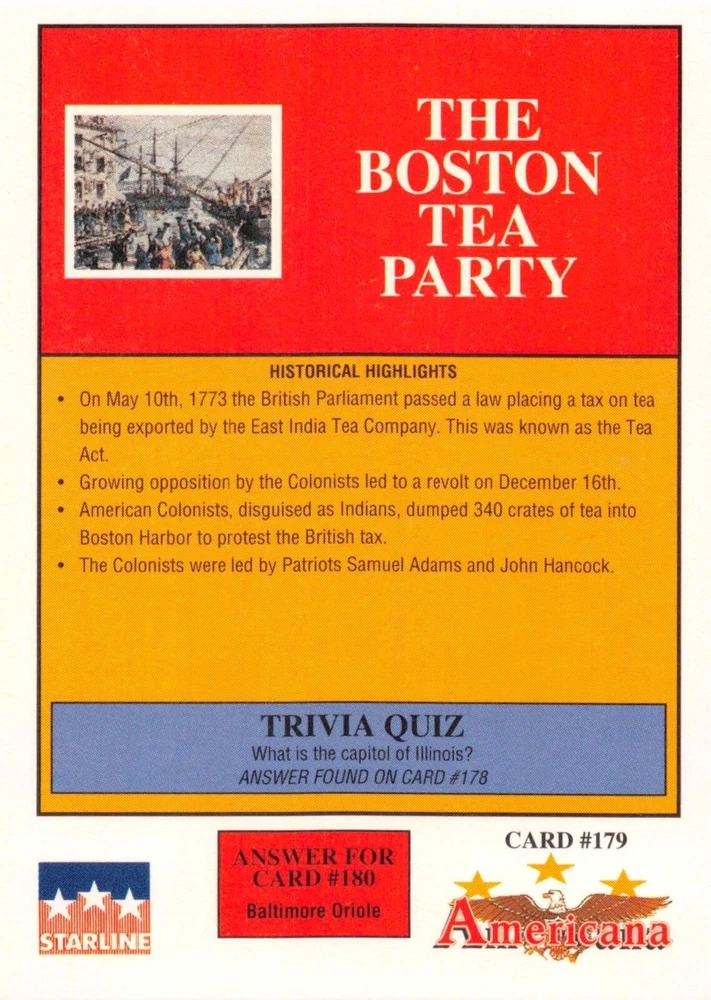 THE BOSTON TEA PARTY

HISTORICAL HIGHLIGHTS

• On May 10th, 1773 the British Parliament passed a law placing a tax on tea being exported by the East India Tea Company. This was known as the Tea Act.
• Growing opposition by the Colonists led to a revolt on December 16th.
• American Colonists, disguised as Indians, dumped 340 crates of tea into Boston Harbor to protest the British tax.
• The Colonists were led by Patriots Samuel Adams and John Hancock.

TRIVIA QUIZ
What is the capitol of Illinois?
ANSWER FOUND ON CARD #178

STARLINE

ANSWER FOR CARD #180
Baltimore Oriole

CARD #179

Americana